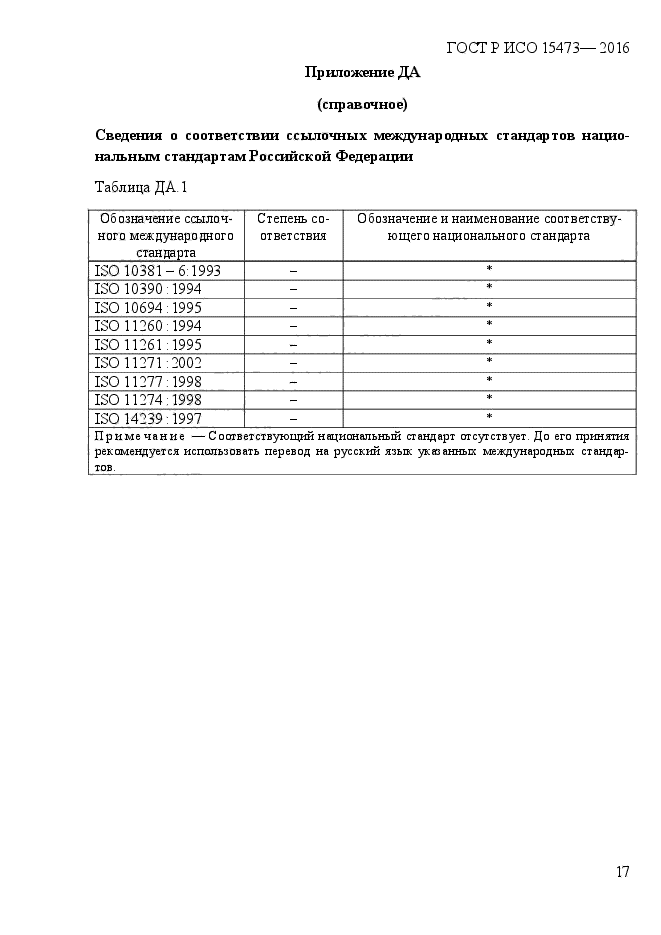 ГОСТ Р ИСО 15473— 2016

Приложение ДА

(справочное)

Сведения о соответствии ссылочных международных стандартов национальным стандартам Российской Федерации

Таблица ДА.1

| Обозначение ссылочного международного стандарта | Степень соответствия | Обозначение и наименование соответствующего национального стандарта |
|---|---|---|
| ISO 10381 – 6:1993 | – | * |
| ISO 10390 : 1994 | – | * |
| ISO 10694 : 1995 | – | * |
| ISO 11260 : 1994 | – | * |
| ISO 11261 : 1995 | – | * |
| ISO 11271 : 2002 | – | * |
| ISO 11277 : 1998 | – | * |
| ISO 11274 : 1998 | – | * |
| ISO 14239 : 1997 | – | * |

Примечание — Соответствующий национальный стандарт отсутствует. До его принятия рекомендуется использовать перевод на русский язык указанных международных стандартов.

17